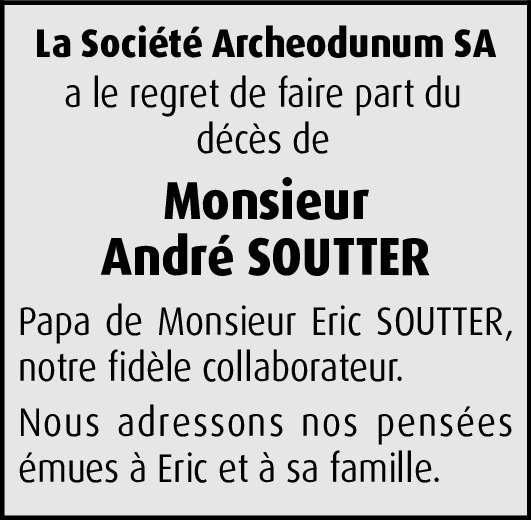 La Société Archeodunum SA

a le regret de faire part du décès de

Monsieur
André SOUTTER

Papa de Monsieur Eric SOUTTER, notre fidèle collaborateur.

Nous adressons nos pensées émues à Eric et à sa famille.